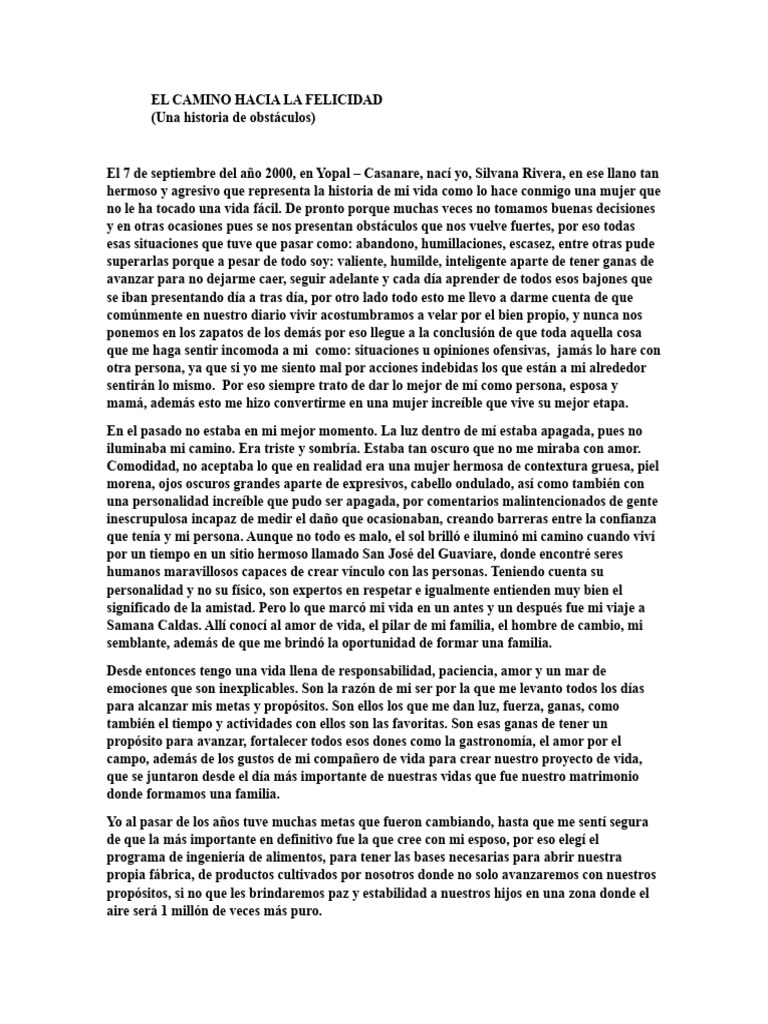 EL CAMINO HACIA LA FELICIDAD
(Una historia de obstáculos)

El 7 de septiembre del año 2000, en Yopal – Casanare, nací yo, Silvana Rivera, en ese llano tan hermoso y agresivo que representa la historia de mi vida como lo hace conmigo una mujer que no le ha tocado una vida fácil. De pronto porque muchas veces no tomamos buenas decisiones y en otras ocasiones pues se nos presentan obstáculos que nos vuelve fuertes, por eso todas esas situaciones que tuve que pasar como: abandono, humillaciones, escasez, entre otras pude superarlas porque a pesar de todo soy: valiente, humilde, inteligente aparte de tener ganas de avanzar para no dejarme caer, seguir adelante y cada día aprender de todos esos bajones que se iban presentando día a tras día, por otro lado todo esto me llevo a darme cuenta de que comúnmente en nuestro diario vivir acostumbramos a velar por el bien propio, y nunca nos ponemos en los zapatos de los demás por eso llegue a la conclusión de que toda aquella cosa que me haga sentir incomoda a mi como: situaciones u opiniones ofensivas, jamás lo hare con otra persona, ya que si yo me siento mal por acciones indebidas los que están a mi alrededor sentirán lo mismo. Por eso siempre trato de dar lo mejor de mí como persona, esposa y mamá, además esto me hizo convertirme en una mujer increíble que vive su mejor etapa.

En el pasado no estaba en mi mejor momento. La luz dentro de mí estaba apagada, pues no iluminaba mi camino. Era triste y sombría. Estaba tan oscuro que no me miraba con amor. Comodidad, no aceptaba lo que en realidad era una mujer hermosa de contextura gruesa, piel morena, ojos oscuros grandes aparte de expresivos, cabello ondulado, así como también con una personalidad increíble que pudo ser apagada, por comentarios malintencionados de gente inescrupulosa incapaz de medir el daño que ocasionaban, creando barreras entre la confianza que tenía y mi persona. Aunque no todo es malo, el sol brilló e iluminó mi camino cuando viví por un tiempo en un sitio hermoso llamado San José del Guaviare, donde encontré seres humanos maravillosos capaces de crear vínculo con las personas. Teniendo cuenta su personalidad y no su físico, son expertos en respetar e igualmente entienden muy bien el significado de la amistad. Pero lo que marcó mi vida en un antes y un después fue mi viaje a Samana Caldas. Allí conocí al amor de vida, el pilar de mi familia, el hombre de cambio, mi semblante, además de que me brindó la oportunidad de formar una familia.

Desde entonces tengo una vida llena de responsabilidad, paciencia, amor y un mar de emociones que son inexplicables. Son la razón de mi ser por la que me levanto todos los días para alcanzar mis metas y propósitos. Son ellos los que me dan luz, fuerza, ganas, como también el tiempo y actividades con ellos son las favoritas. Son esas ganas de tener un propósito para avanzar, fortalecer todos esos dones como la gastronomía, el amor por el campo, además de los gustos de mi compañero de vida para crear nuestro proyecto de vida, que se juntaron desde el día más importante de nuestras vidas que fue nuestro matrimonio donde formamos una familia.

Yo al pasar de los años tuve muchas metas que fueron cambiando, hasta que me sentí segura de que la más importante en definitivo fue la que cree con mi esposo, por eso elegí el programa de ingeniería de alimentos, para tener las bases necesarias para abrir nuestra propia fábrica, de productos cultivados por nosotros donde no solo avanzaremos con nuestros propósitos, si no que les brindaremos paz y estabilidad a nuestros hijos en una zona donde el aire será 1 millón de veces más puro.